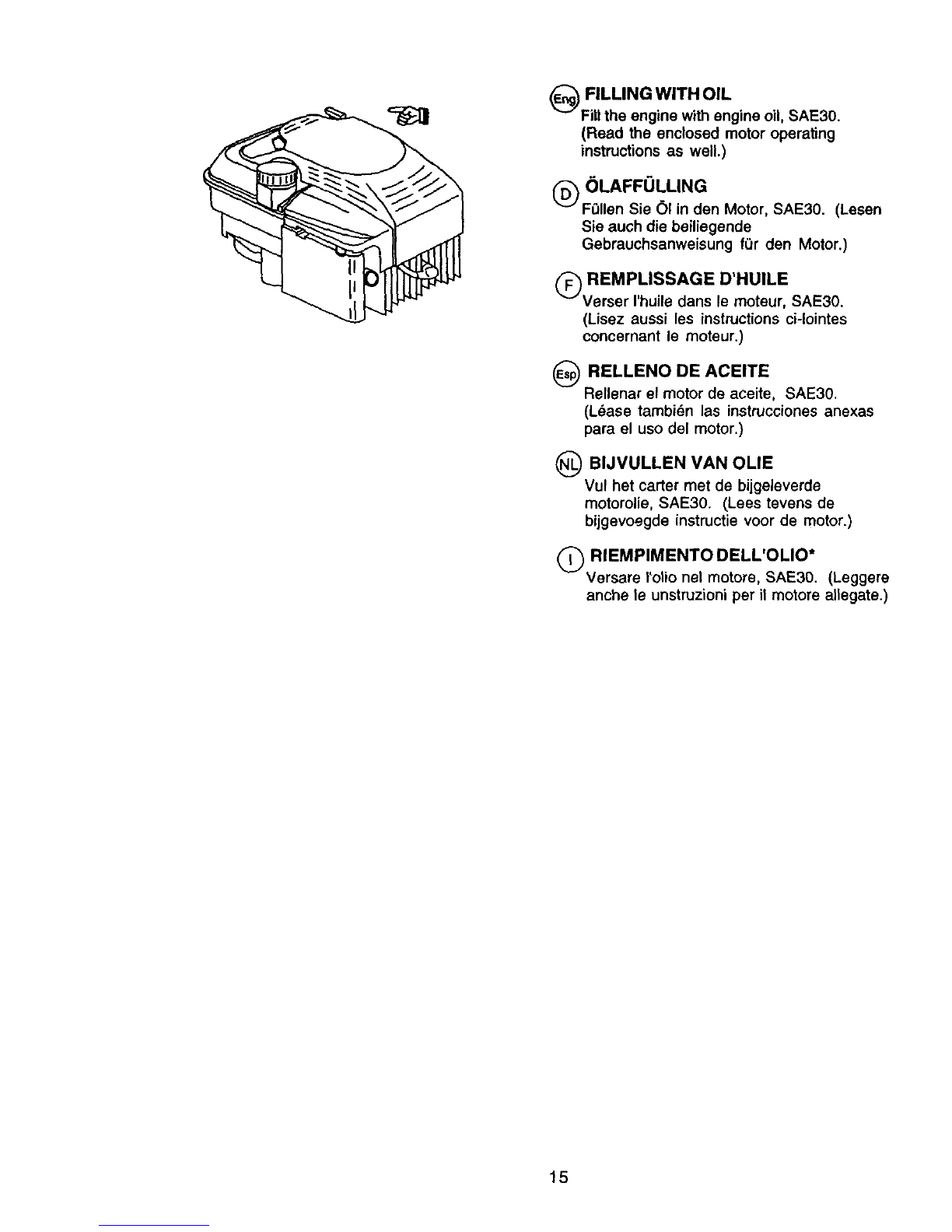 Eng FILLING WITH OIL
Fill the engine with engine oil, SAE30. (Read the enclosed motor operating instructions as well.)

D ÖLAFFÜLLING
Füllen Sie Öl in den Motor, SAE30. (Lesen Sie auch die beiliegende Gebrauchsanweisung für den Motor.)

F REMPLISSAGE D'HUILE
Verser l'huile dans le moteur, SAE30. (Lisez aussi les instructions ci-lointes concernant le moteur.)

Esp RELLENO DE ACEITE
Rellenar el motor de aceite, SAE30. (Léase también las instrucciones anexas para el uso del motor.)

NL BIJVULLEN VAN OLIE
Vul het carter met de bijgeleverde motorolie, SAE30. (Lees tevens de bijgevoegde instructie voor de motor.)

I RIEMPIMENTO DELL'OLIO*
Versare l'olio nel motore, SAE30. (Leggere anche le unstruzioni per il motore allegate.)

15